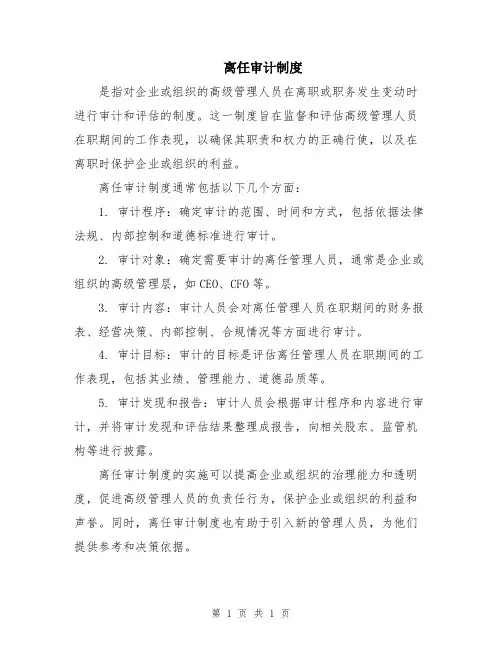 离任审计制度

是指对企业或组织的高级管理人员在离职或职务发生变动时进行审计和评估的制度。这一制度旨在监督和评估高级管理人员在职期间的工作表现，以确保其职责和权力的正确行使，以及在离职时保护企业或组织的利益。

离任审计制度通常包括以下几个方面：

1. 审计程序：确定审计的范围、时间和方式，包括依据法律法规、内部控制和道德标准进行审计。

2. 审计对象：确定需要审计的离任管理人员，通常是企业或组织的高级管理层，如 CEO、CFO 等。

3. 审计内容：审计人员会对离任管理人员在职期间的财务报表、经营决策、内部控制、合规情况等方面进行审计。

4. 审计目标：审计的目标是评估离任管理人员在职期间的工作表现，包括其业绩、管理能力、道德品质等。

5. 审计发现和报告：审计人员会根据审计程序和内容进行审计，并将审计发现和评估结果整理成报告，向相关股东、监管机构等进行披露。

离任审计制度的实施可以提高企业或组织的治理能力和透明度，促进高级管理人员的负责任行为，保护企业或组织的利益和声誉。同时，离任审计制度也有助于引入新的管理人员，为他们提供参考和决策依据。

第 1 页 共 1 页